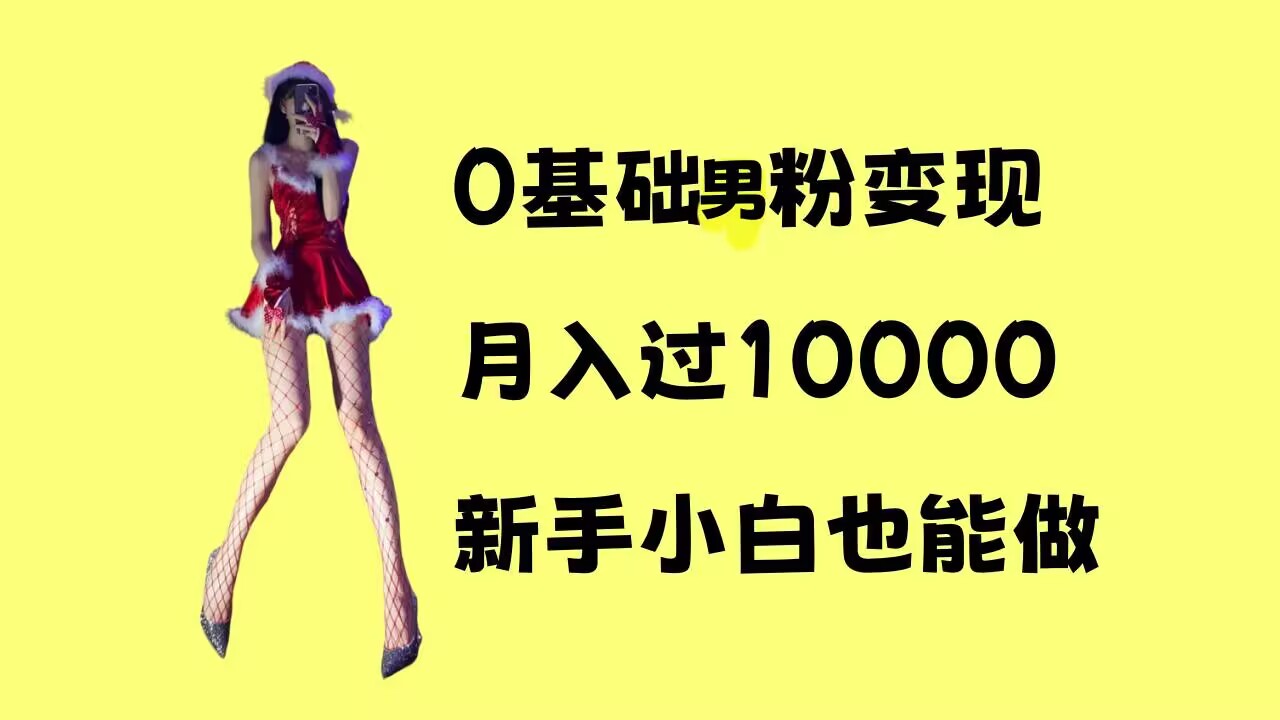 0基础男粉变现

月入过10000

新手小白也能做